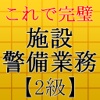 これで完璧

施設
警備業務
【2級】